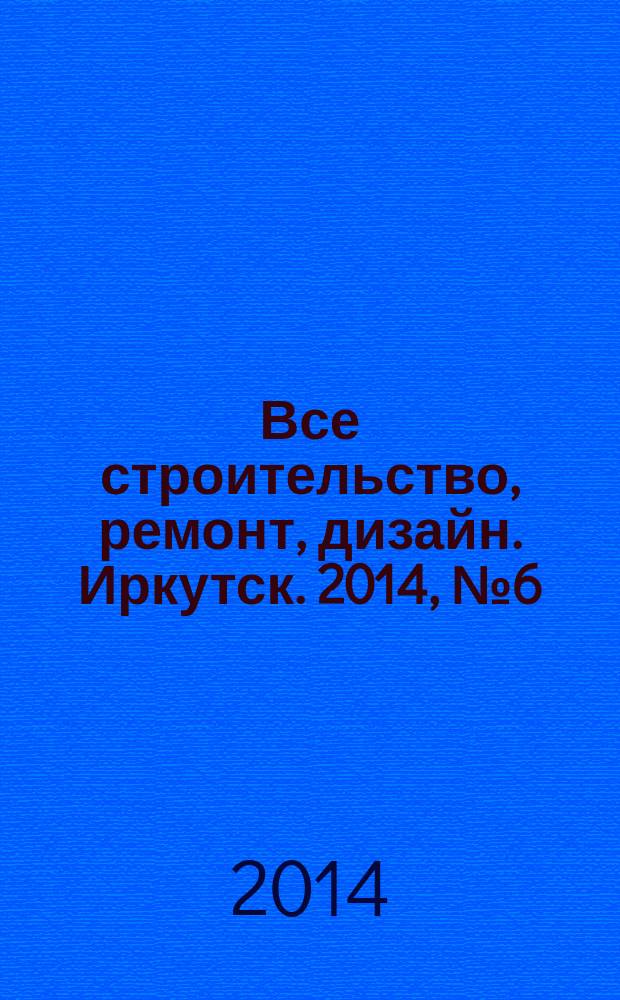 Все строительство, ремонт, дизайн. Иркутск. 2014, №6

2014